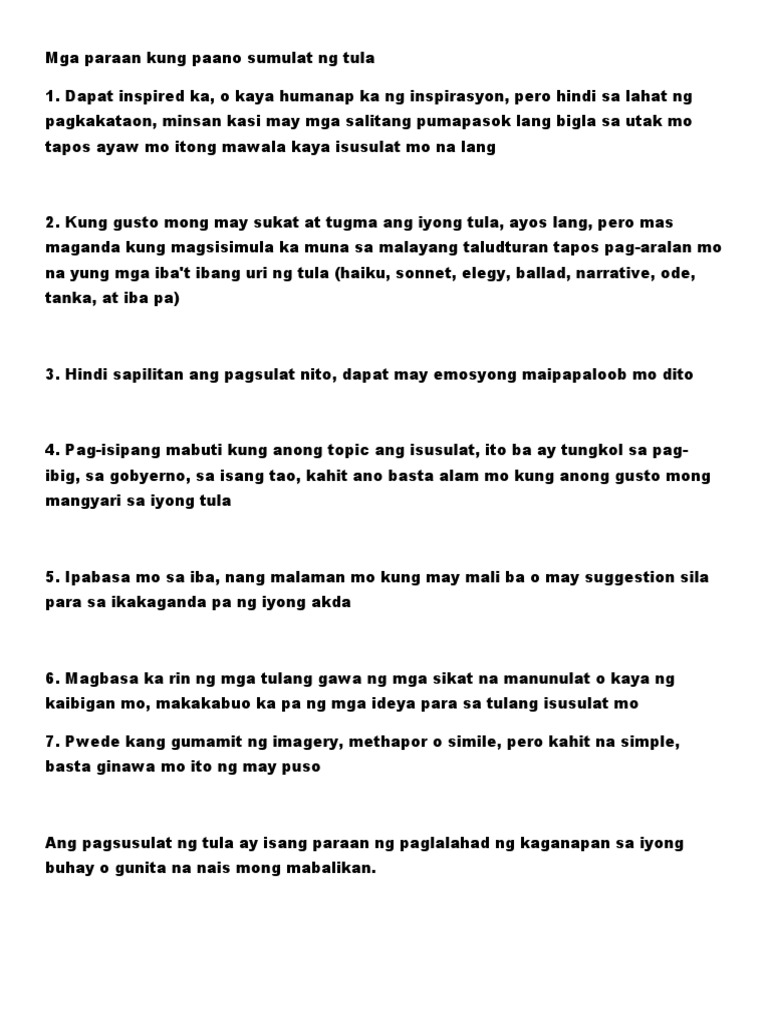 Mga paraan kung paano sumulat ng tula

1. Dapat inspired ka, o kaya humanap ka ng inspirasyon, pero hindi sa lahat ng pagkakataon, minsan kasi may mga salitang pumapasok lang bigla sa utak mo tapos ayaw mo itong mawala kaya isusulat mo na lang

2. Kung gusto mong may sukat at tugma ang iyong tula, ayos lang, pero mas maganda kung magsisimula ka muna sa malayang taludturan tapos pag-aralan mo na yung mga iba't ibang uri ng tula (haiku, sonnet, elegy, ballad, narrative, ode, tanka, at iba pa)

3. Hindi sapilitan ang pagsulat nito, dapat may emosyong maipapaloob mo dito

4. Pag-isipang mabuti kung anong topic ang isusulat, ito ba ay tungkol sa pag-ibig, sa gobyerno, sa isang tao, kahit ano basta alam mo kung anong gusto mong mangyari sa iyong tula

5. Ipabasa mo sa iba, nang malaman mo kung may mali ba o may suggestion sila para sa ikakaganda pa ng iyong akda

6. Magbasa ka rin ng mga tulang gawa ng mga sikat na manunulat o kaya ng kaibigan mo, makakabuo ka pa ng mga ideya para sa tulang isusulat mo

7. Pwede kang gumamit ng imagery, methapor o simile, pero kahit na simple, basta ginawa mo ito ng may puso

Ang pagsusulat ng tula ay isang paraan ng paglalahad ng kaganapan sa iyong buhay o gunita na nais mong mabalikan.